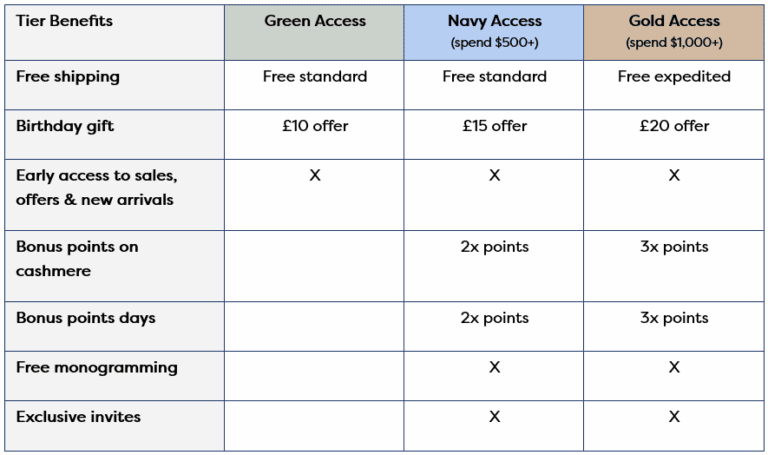 | Tier Benefits | Green Access | Navy Access (spend $500+) | Gold Access (spend $1,000+) |
|---|---|---|---|
| Free shipping | Free standard | Free standard | Free expedited |
| Birthday gift | £10 offer | £15 offer | £20 offer |
| Early access to sales, offers & new arrivals | X | X | X |
| Bonus points on cashmere | | 2x points | 3x points |
| Bonus points days | | 2x points | 3x points |
| Free monogramming | | X | X |
| Exclusive invites | | X | X |